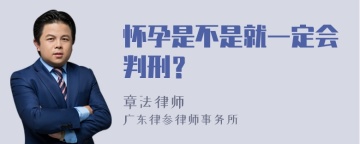 怀孕是不是就一定会判刑？

章法律师
广东律参律师事务所